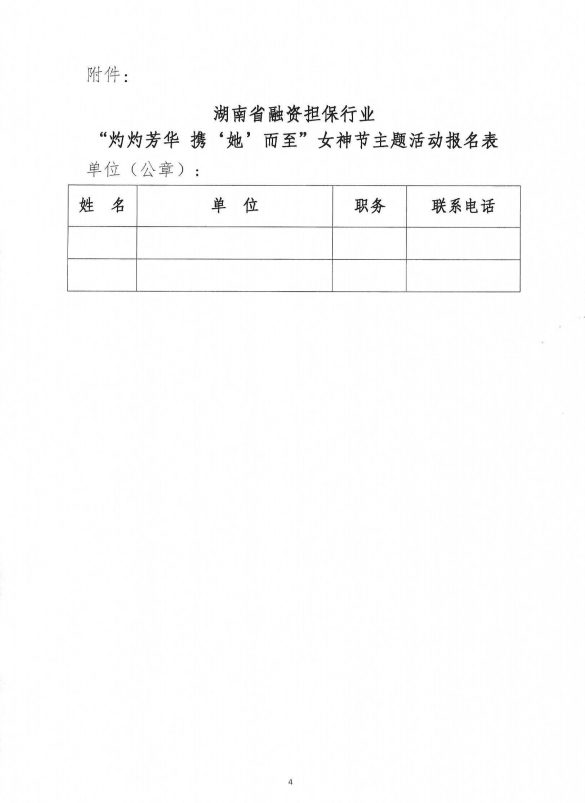 附件：

湖南省融资担保行业
“灼灼芳华 携‘她’而至”女神节主题活动报名表

单位（公章）：

| 姓　名 | 单　位 | 职务 | 联系电话 |
|---|---|---|---|
| | | | |
| | | | |

4